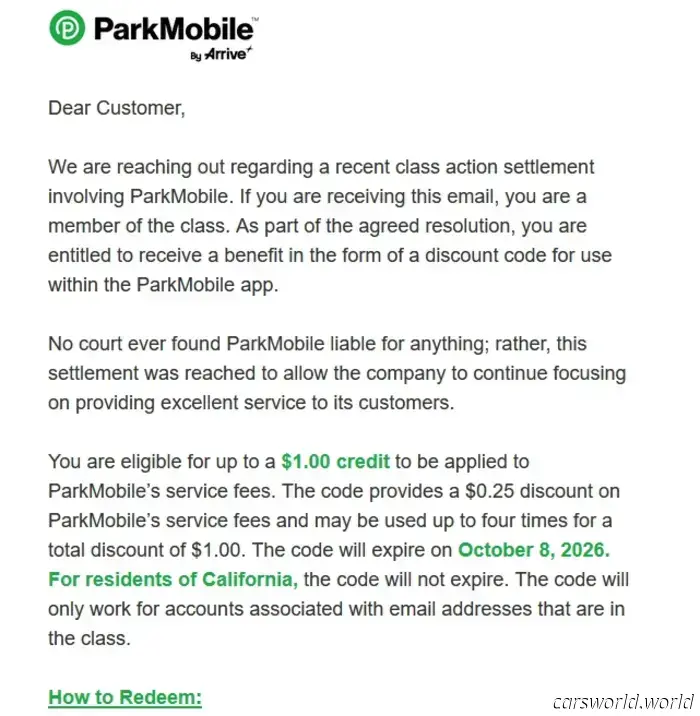 ParkMobile™
By Arrive

Dear Customer,

We are reaching out regarding a recent class action settlement involving ParkMobile. If you are receiving this email, you are a member of the class. As part of the agreed resolution, you are entitled to receive a benefit in the form of a discount code for use within the ParkMobile app.

No court ever found ParkMobile liable for anything; rather, this settlement was reached to allow the company to continue focusing on providing excellent service to its customers.

You are eligible for up to a $1.00 credit to be applied to ParkMobile's service fees. The code provides a $0.25 discount on ParkMobile's service fees and may be used up to four times for a total discount of $1.00. The code will expire on October 8, 2026. For residents of California, the code will not expire. The code will only work for accounts associated with email addresses that are in the class.

How to Redeem:

carsworld.world